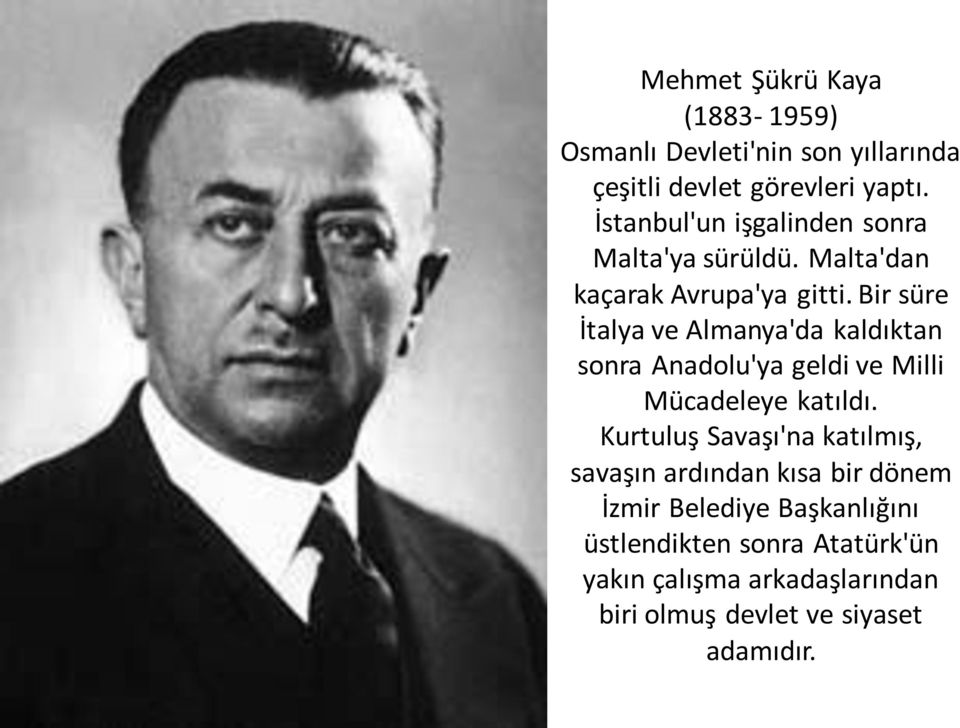 Mehmet Şükrü Kaya
(1883- 1959)
Osmanlı Devleti'nin son yıllarında çeşitli devlet görevleri yaptı. İstanbul'un işgalinden sonra Malta'ya sürüldü. Malta'dan kaçarak Avrupa'ya gitti. Bir süre İtalya ve Almanya'da kaldıktan sonra Anadolu'ya geldi ve Milli Mücadeleye katıldı.
Kurtuluş Savaşı'na katılmış, savaşın ardından kısa bir dönem İzmir Belediye Başkanlığını üstlendikten sonra Atatürk'ün yakın çalışma arkadaşlarından biri olmuş devlet ve siyaset adamıdır.